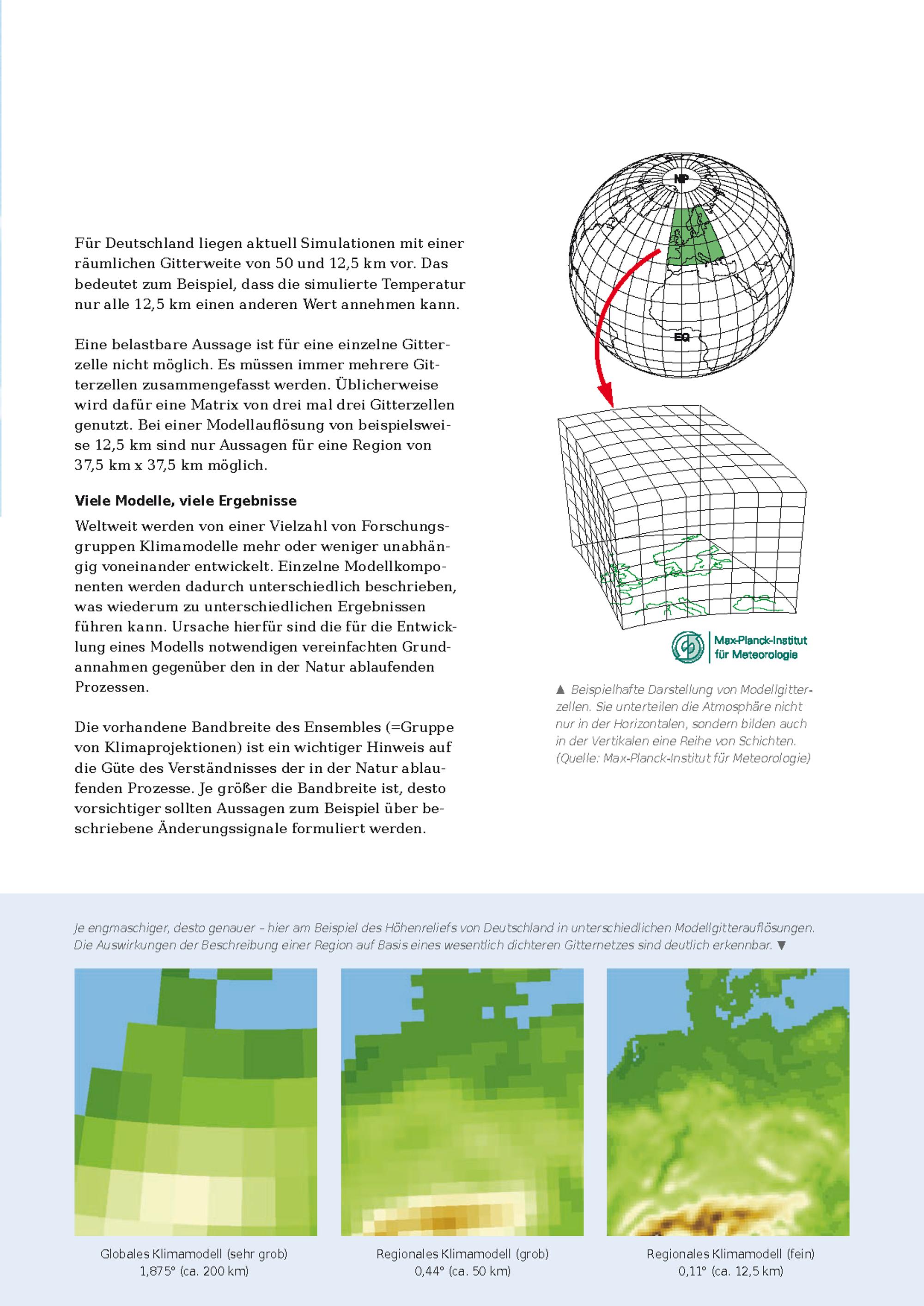 Für Deutschland liegen aktuell Simulationen mit einer räumlichen Gitterweite von 50 und 12,5 km vor. Das bedeutet zum Beispiel, dass die simulierte Temperatur nur alle 12,5 km einen anderen Wert annehmen kann.

Eine belastbare Aussage ist für eine einzelne Gitterzelle nicht möglich. Es müssen immer mehrere Gitterzellen zusammengefasst werden. Üblicherweise wird dafür eine Matrix von drei mal drei Gitterzellen genutzt. Bei einer Modellauflösung von beispielsweise 12,5 km sind nur Aussagen für eine Region von 37,5 km x 37,5 km möglich.

Viele Modelle, viele Ergebnisse

Weltweit werden von einer Vielzahl von Forschungsgruppen Klimamodelle mehr oder weniger unabhängig voneinander entwickelt. Einzelne Modellkomponenten werden dadurch unterschiedlich beschrieben, was wiederum zu unterschiedlichen Ergebnissen führen kann. Ursache hierfür sind die für die Entwicklung eines Modells notwendigen vereinfachten Grundannahmen gegenüber den in der Natur ablaufenden Prozessen.

Die vorhandene Bandbreite des Ensembles (=Gruppe von Klimaprojektionen) ist ein wichtiger Hinweis auf die Güte des Verständnisses der in der Natur ablaufenden Prozesse. Je größer die Bandbreite ist, desto vorsichtiger sollten Aussagen zum Beispiel über beschriebene Änderungssignale formuliert werden.

NP

EQ

Max-Planck-Institut
für Meteorologie

▲ Beispielhafte Darstellung von Modellgitterzellen. Sie unterteilen die Atmosphäre nicht nur in der Horizontalen, sondern bilden auch in der Vertikalen eine Reihe von Schichten. (Quelle: Max-Planck-Institut für Meteorologie)

Je engmaschiger, desto genauer – hier am Beispiel des Höhenreliefs von Deutschland in unterschiedlichen Modellgitterauflösungen. Die Auswirkungen der Beschreibung einer Region auf Basis eines wesentlich dichteren Gitternetzes sind deutlich erkennbar. ▼

Globales Klimamodell (sehr grob)
1,875° (ca. 200 km)

Regionales Klimamodell (grob)
0,44° (ca. 50 km)

Regionales Klimamodell (fein)
0,11° (ca. 12,5 km)